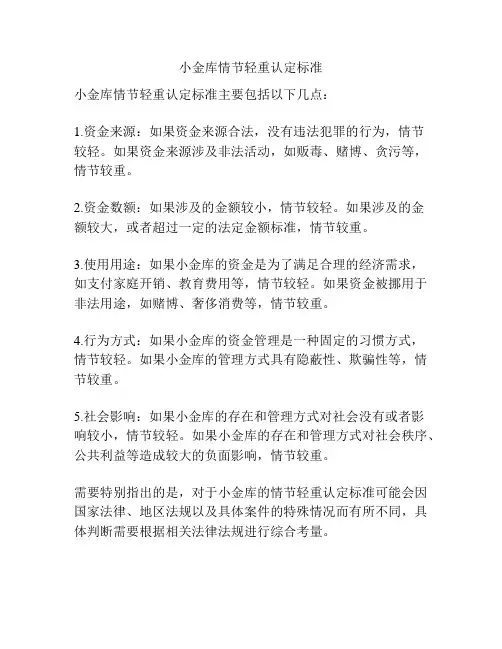 小金库情节轻重认定标准

小金库情节轻重认定标准主要包括以下几点：

1.资金来源：如果资金来源合法，没有违法犯罪的行为，情节较轻。如果资金来源涉及非法活动，如贩毒、赌博、贪污等，情节较重。

2.资金数额：如果涉及的金额较小，情节较轻。如果涉及的金额较大，或者超过一定的法定金额标准，情节较重。

3.使用用途：如果小金库的资金是为了满足合理的经济需求，如支付家庭开销、教育费用等，情节较轻。如果资金被挪用于非法用途，如赌博、奢侈消费等，情节较重。

4.行为方式：如果小金库的资金管理是一种固定的习惯方式，情节较轻。如果小金库的管理方式具有隐蔽性、欺骗性等，情节较重。

5.社会影响：如果小金库的存在和管理方式对社会没有或者影响较小，情节较轻。如果小金库的存在和管理方式对社会秩序、公共利益等造成较大的负面影响，情节较重。

需要特别指出的是，对于小金库的情节轻重认定标准可能会因国家法律、地区法规以及具体案件的特殊情况而有所不同，具体判断需要根据相关法律法规进行综合考量。